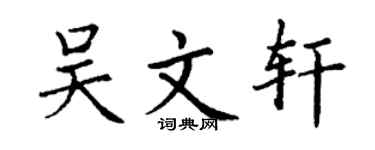 吴文轩
词典网